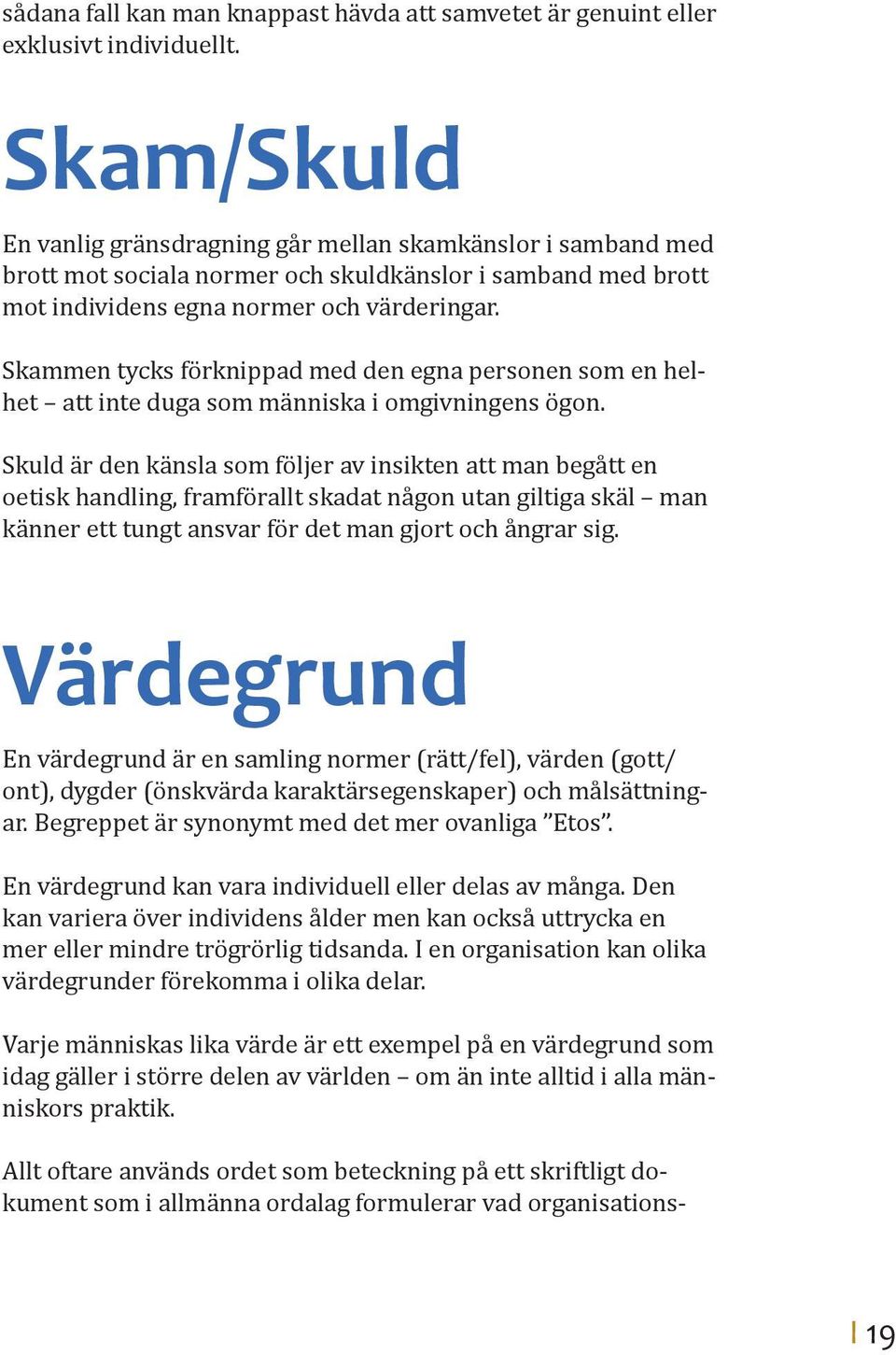 sådana fall kan man knappast hävda att samvetet är genuint eller exklusivt individuellt.

Skam/Skuld

En vanlig gränsdragning går mellan skamkänslor i samband med brott mot sociala normer och skuldkänslor i samband med brott mot individens egna normer och värderingar.

Skammen tycks förknippad med den egna personen som en helhet – att inte duga som människa i omgivningens ögon.

Skuld är den känsla som följer av insikten att man begått en oetisk handling, framförallt skadat någon utan giltiga skäl – man känner ett tungt ansvar för det man gjort och ångrar sig.

Värdegrund

En värdegrund är en samling normer (rätt/fel), värden (gott/ont), dygder (önskvärda karaktärsegenskaper) och målsättningar. Begreppet är synonymt med det mer ovanliga ”Etos”.

En värdegrund kan vara individuell eller delas av många. Den kan variera över individens ålder men kan också uttrycka en mer eller mindre trögrörlig tidsanda. I en organisation kan olika värdegrunder förekomma i olika delar.

Varje människas lika värde är ett exempel på en värdegrund som idag gäller i större delen av världen – om än inte alltid i alla människors praktik.

Allt oftare används ordet som beteckning på ett skriftligt dokument som i allmänna ordalag formulerar vad organisations-

19